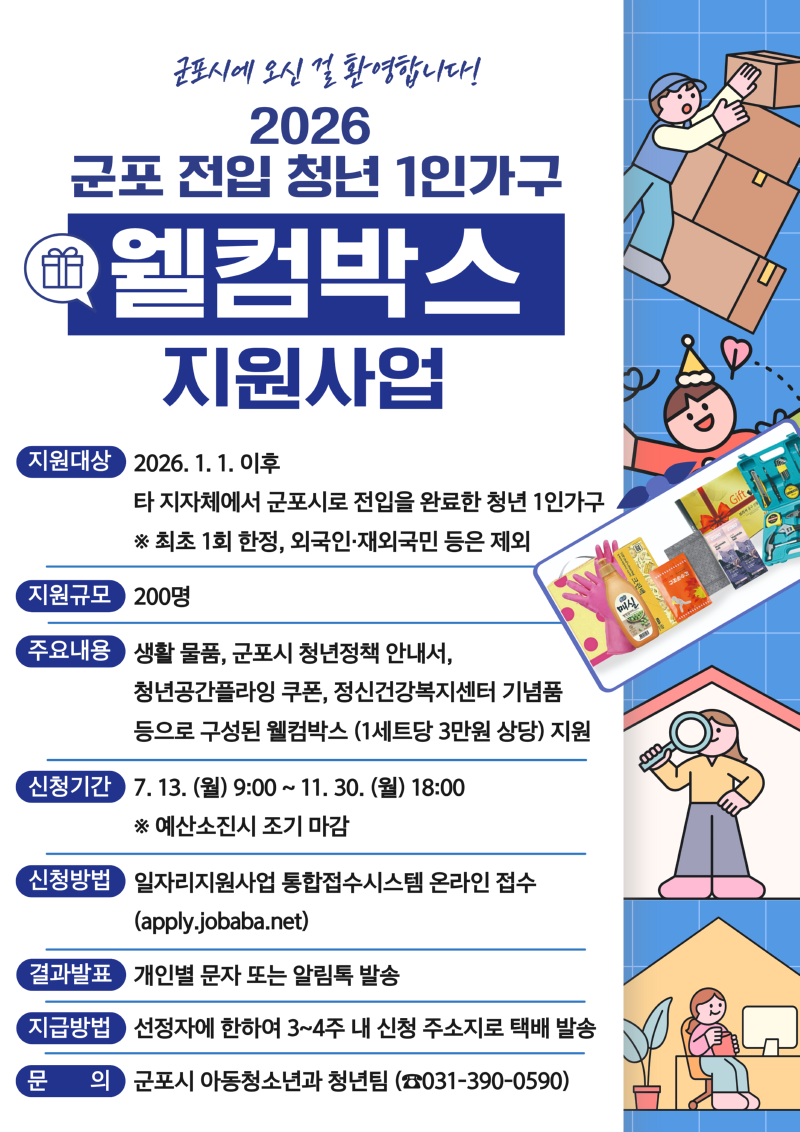 군포시에 오신 걸 환영합니다!

2026
군포 전입 청년 1인가구

웰컴박스

지원사업

지원대상
2026. 1. 1. 이후
타 지자체에서 군포시로 전입을 완료한 청년 1인가구
※ 최초 1회 한정, 외국인·재외국민 등은 제외

지원규모
200명

주요내용
생활 물품, 군포시 청년정책 안내서,
청년공간플라잉 쿠폰, 정신건강복지센터 기념품
등으로 구성된 웰컴박스 (1세트당 3만원 상당) 지원

신청기간
7. 13. (월) 9:00 ~ 11. 30. (월) 18:00
※ 예산소진시 조기 마감

신청방법
일자리지원사업 통합접수시스템 온라인 접수
(apply.jobaba.net)

결과발표
개인별 문자 또는 알림톡 발송

지급방법
선정자에 한하여 3~4주 내 신청 주소지로 택배 발송

문 의
군포시 아동청소년과 청년팀 (☎031-390-0590)